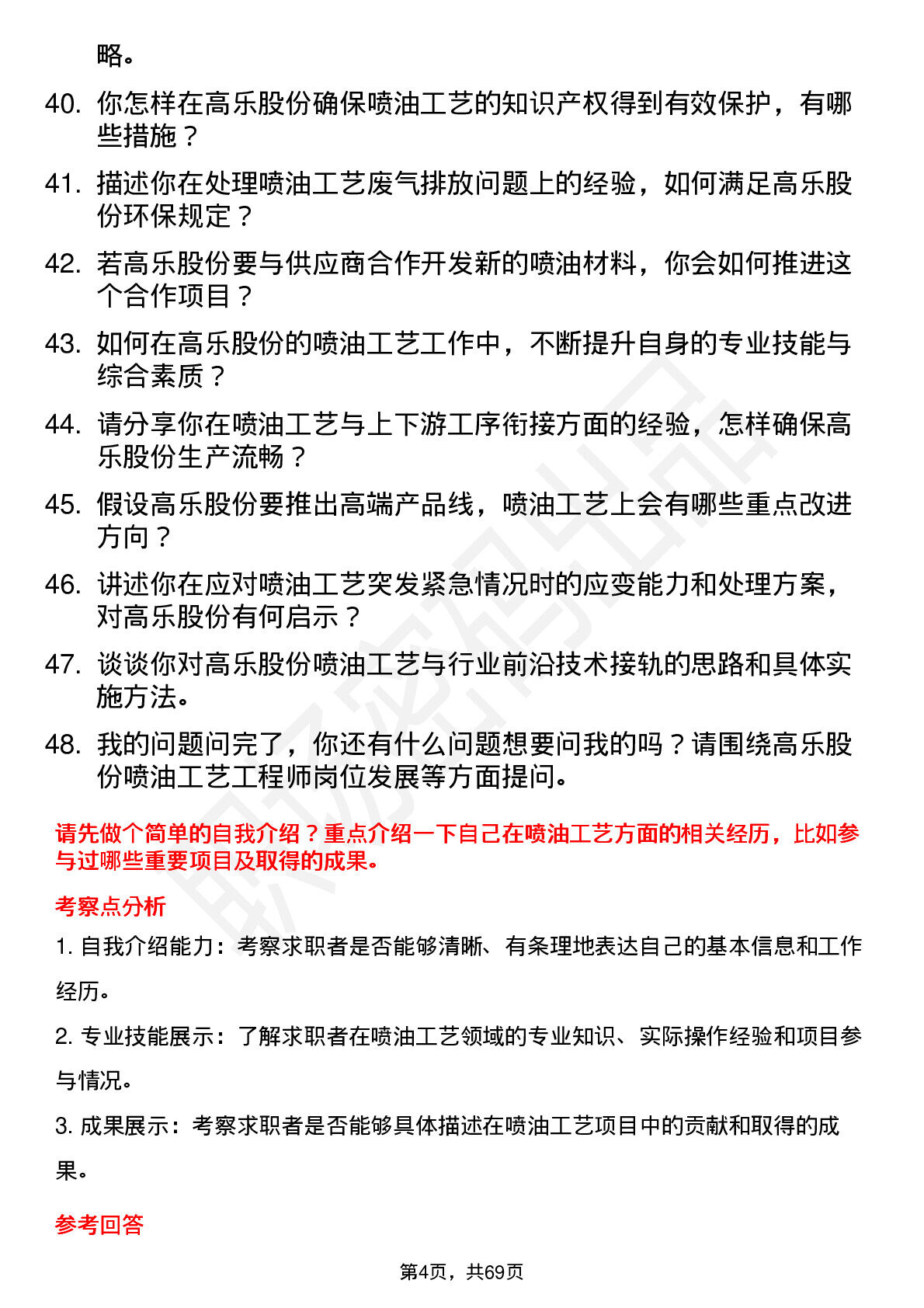 略。

40. 你怎样在高乐股份确保喷油工艺的知识产权得到有效保护，有哪些措施？

41. 描述你在处理喷油工艺废气排放问题上的经验，如何满足高乐股份环保规定？

42. 若高乐股份要与供应商合作开发新的喷油材料，你会如何推进这个合作项目？

43. 如何在高乐股份的喷油工艺工作中，不断提升自身的专业技能与综合素质？

44. 请分享你在喷油工艺与上下游工序衔接方面的经验，怎样确保高乐股份生产流畅？

45. 假设高乐股份要推出高端产品线，喷油工艺上会有哪些重点改进方向？

46. 讲述你在应对喷油工艺突发紧急情况时的应变能力和处理方案，对高乐股份有何启示？

47. 谈谈你对高乐股份喷油工艺与行业前沿技术接轨的思路和具体实施方法。

48. 我的问题问完了，你还有什么问题想要问我的吗？请围绕高乐股份喷油工艺工程师岗位发展等方面提问。

请先做个简单的自我介绍？重点介绍一下自己在喷油工艺方面的相关经历，比如参与过哪些重要项目及取得的成果。

考察点分析

1. 自我介绍能力：考察求职者是否能够清晰、有条理地表达自己的基本信息和工作经历。

2. 专业技能展示：了解求职者在喷油工艺领域的专业知识、实际操作经验和项目参与情况。

3. 成果展示：考察求职者是否能够具体描述在喷油工艺项目中的贡献和取得的成果。

参考回答

第4页，共69页